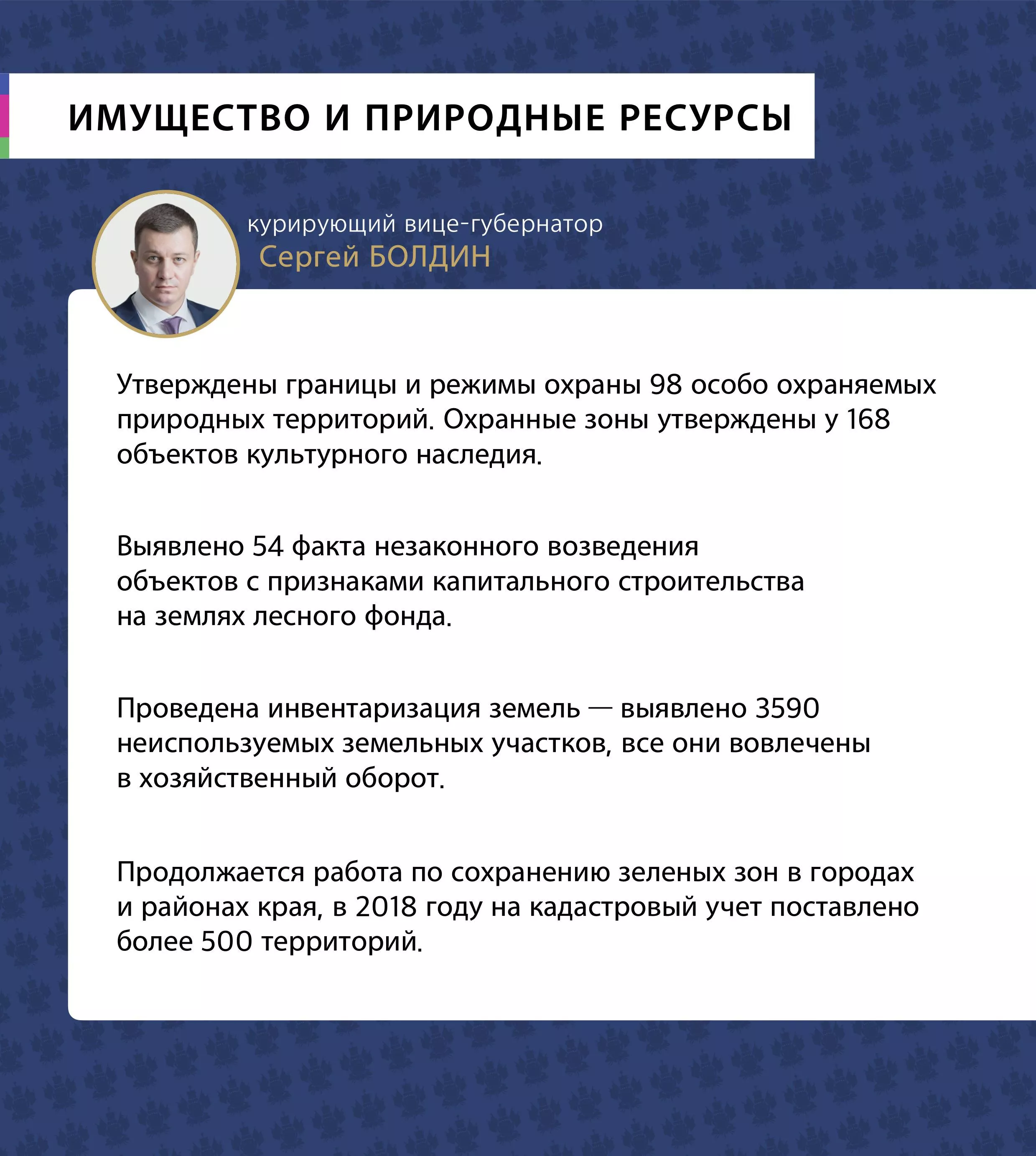 ИМУЩЕСТВО И ПРИРОДНЫЕ РЕСУРСЫ

курирующий вице-губернатор
Сергей БОЛДИН

Утверждены границы и режимы охраны 98 особо охраняемых природных территорий. Охранные зоны утверждены у 168 объектов культурного наследия.

Выявлено 54 факта незаконного возведения объектов с признаками капитального строительства на землях лесного фонда.

Проведена инвентаризация земель — выявлено 3590 неиспользуемых земельных участков, все они вовлечены в хозяйственный оборот.

Продолжается работа по сохранению зеленых зон в городах и районах края, в 2018 году на кадастровый учет поставлено более 500 территорий.